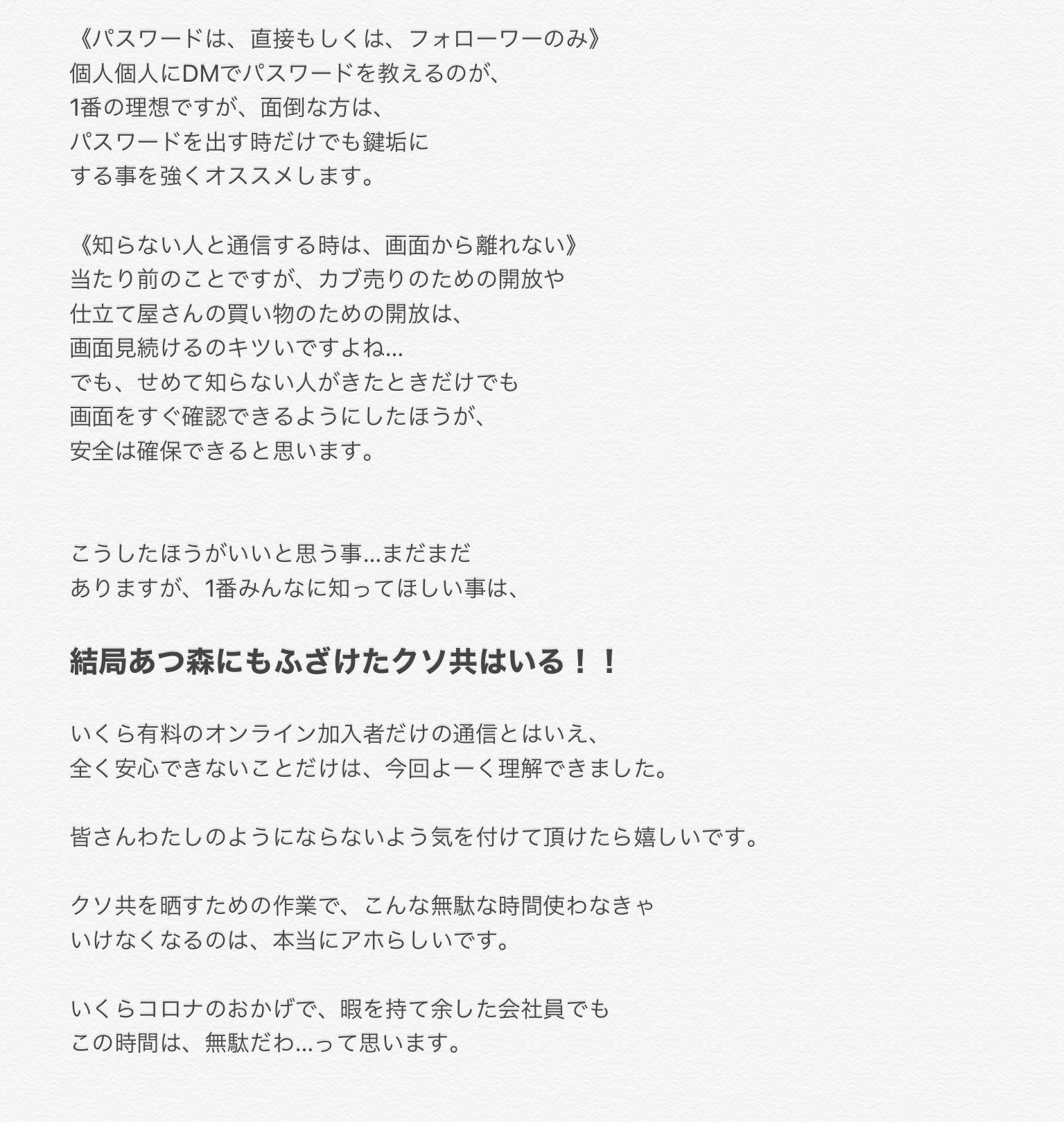 《パスワードは、直接もしくは、フォローワーのみ》
個人個人にDMでパスワードを教えるのが、
1番の理想ですが、面倒な方は、
パスワードを出す時だけでも鍵垢に
する事を強くオススメします。

《知らない人と通信する時は、画面から離れない》
当たり前のことですが、カブ売りのための開放や
仕立て屋さんの買い物のための開放は、
画面見続けるのキツいですよね…
でも、せめて知らない人がきたときだけでも
画面をすぐ確認できるようにしたほうが、
安全は確保できると思います。

こうしたほうがいいと思う事…まだまだ
ありますが、1番みんなに知ってほしい事は、

結局あつ森にもふざけたクソ共はいる！！

いくら有料のオンライン加入者だけの通信とはいえ、
全く安心できないことだけは、今回よーく理解できました。

皆さんわたしのようにならないよう気を付けて頂けたら嬉しいです。

クソ共を晒すための作業で、こんな無駄な時間使わなきゃ
いけなくなるのは、本当にアホらしいです。

いくらコロナのおかげで、暇を持て余した会社員でも
この時間は、無駄だわ…って思います。